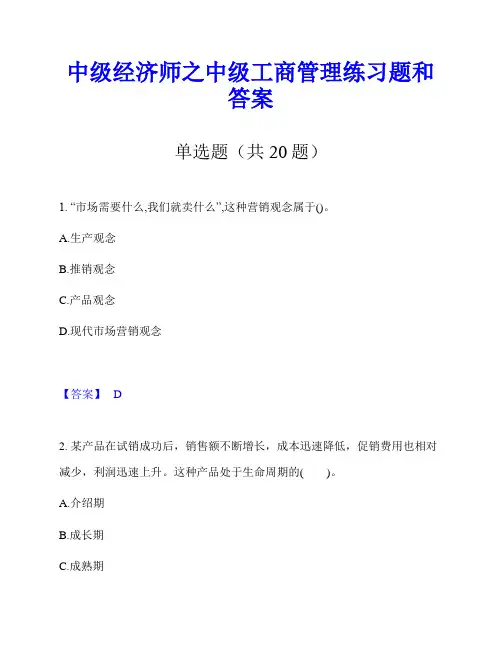 中级经济师之中级工商管理练习题和答案

单选题（共 20 题）

1. “市场需要什么,我们就卖什么”,这种营销观念属于()。

A.生产观念

B.推销观念

C.产品观念

D.现代市场营销观念

【答案】 D

2. 某产品在试销成功后，销售额不断增长，成本迅速降低，促销费用也相对减少，利润迅速上升。这种产品处于生命周期的(　　)。

A.介绍期

B.成长期

C.成熟期